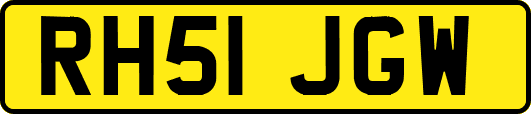 RH51 JGW